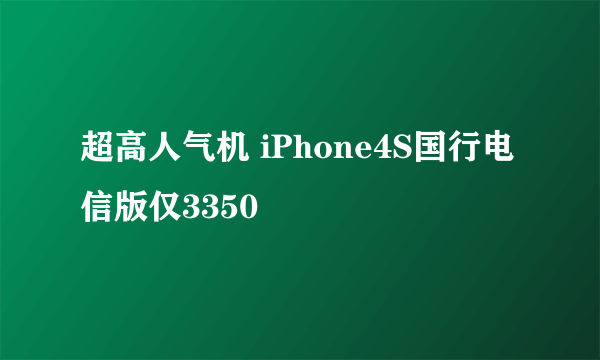 超高人气机 iPhone4S国行电信版仅3350